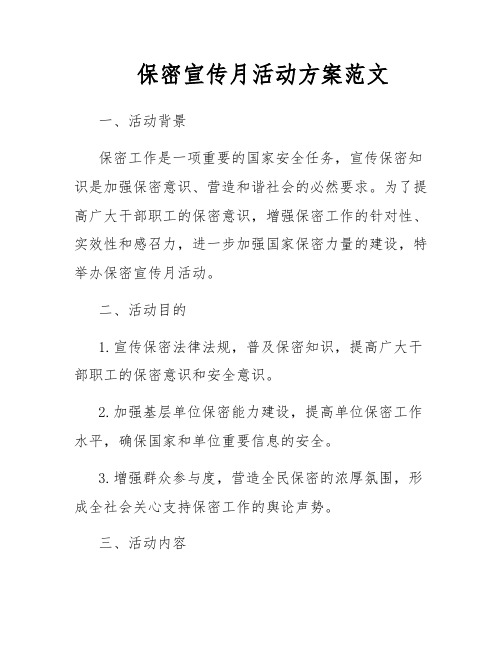 保密宣传月活动方案范文

一、活动背景

保密工作是一项重要的国家安全任务，宣传保密知识是加强保密意识、营造和谐社会的必然要求。为了提高广大干部职工的保密意识，增强保密工作的针对性、实效性和感召力，进一步加强国家保密力量的建设，特举办保密宣传月活动。

二、活动目的

1. 宣传保密法律法规，普及保密知识，提高广大干部职工的保密意识和安全意识。

2. 加强基层单位保密能力建设，提高单位保密工作水平，确保国家和单位重要信息的安全。

3. 增强群众参与度，营造全民保密的浓厚氛围，形成全社会关心支持保密工作的舆论声势。

三、活动内容